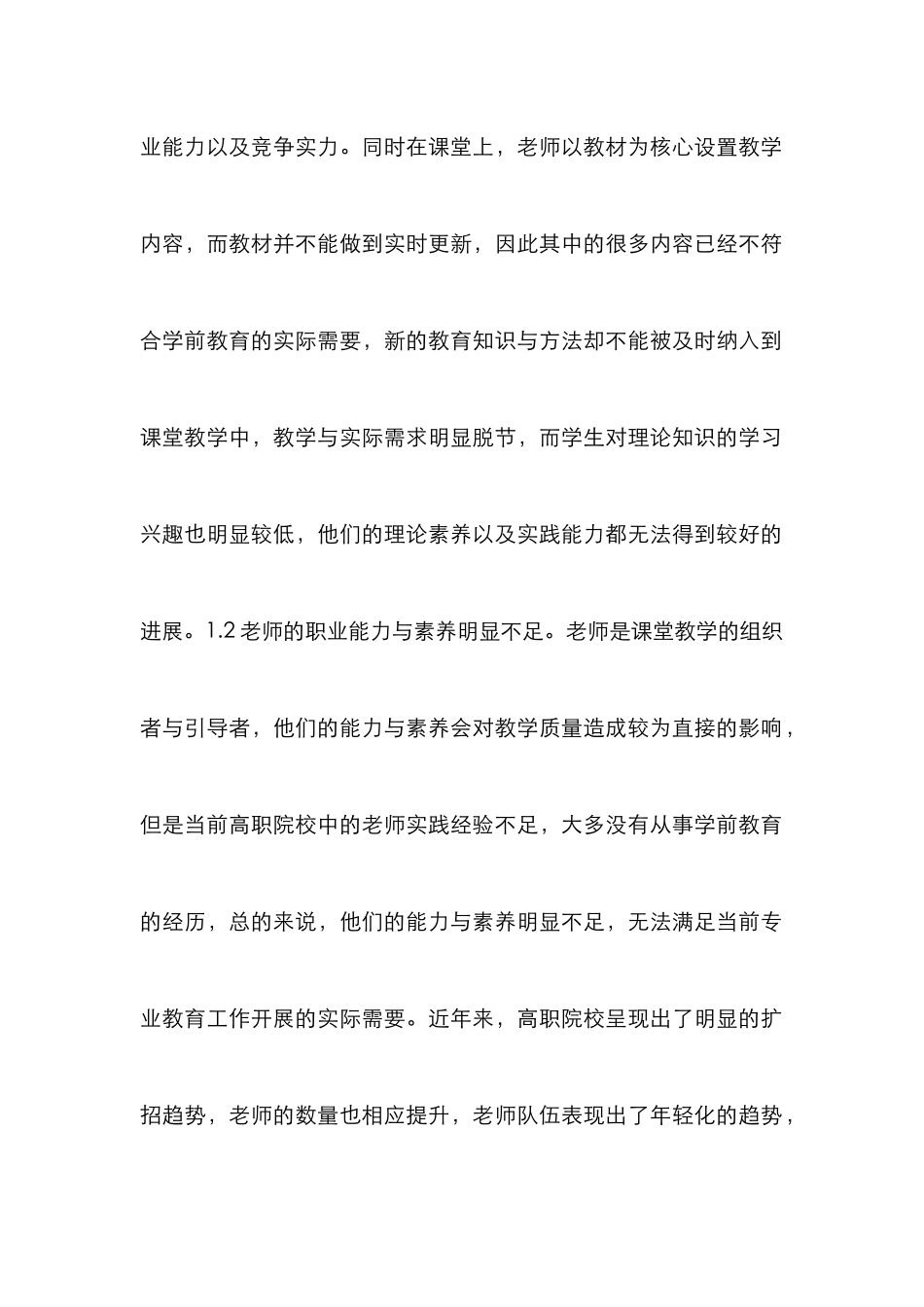 业能力以及竞争实力。同时在课堂上，老师以教材为核心设置教学内容，而教材并不能做到实时更新，因此其中的很多内容已经不符合学前教育的实际需要，新的教育知识与方法却不能被及时纳入到课堂教学中，教学与实际需求明显脱节，而学生对理论知识的学习兴趣也明显较低，他们的理论素养以及实践能力都无法得到较好的进展。1.2 老师的职业能力与素养明显不足。老师是课堂教学的组织者与引导者，他们的能力与素养会对教学质量造成较为直接的影响，但是当前高职院校中的老师实践经验不足，大多没有从事学前教育的经历，总的来说，他们的能力与素养明显不足，无法满足当前专业教育工作开展的实际需要。近年来，高职院校呈现出了明显的扩招趋势，老师的数量也相应提升，老师队伍表现出了年轻化的趋势，